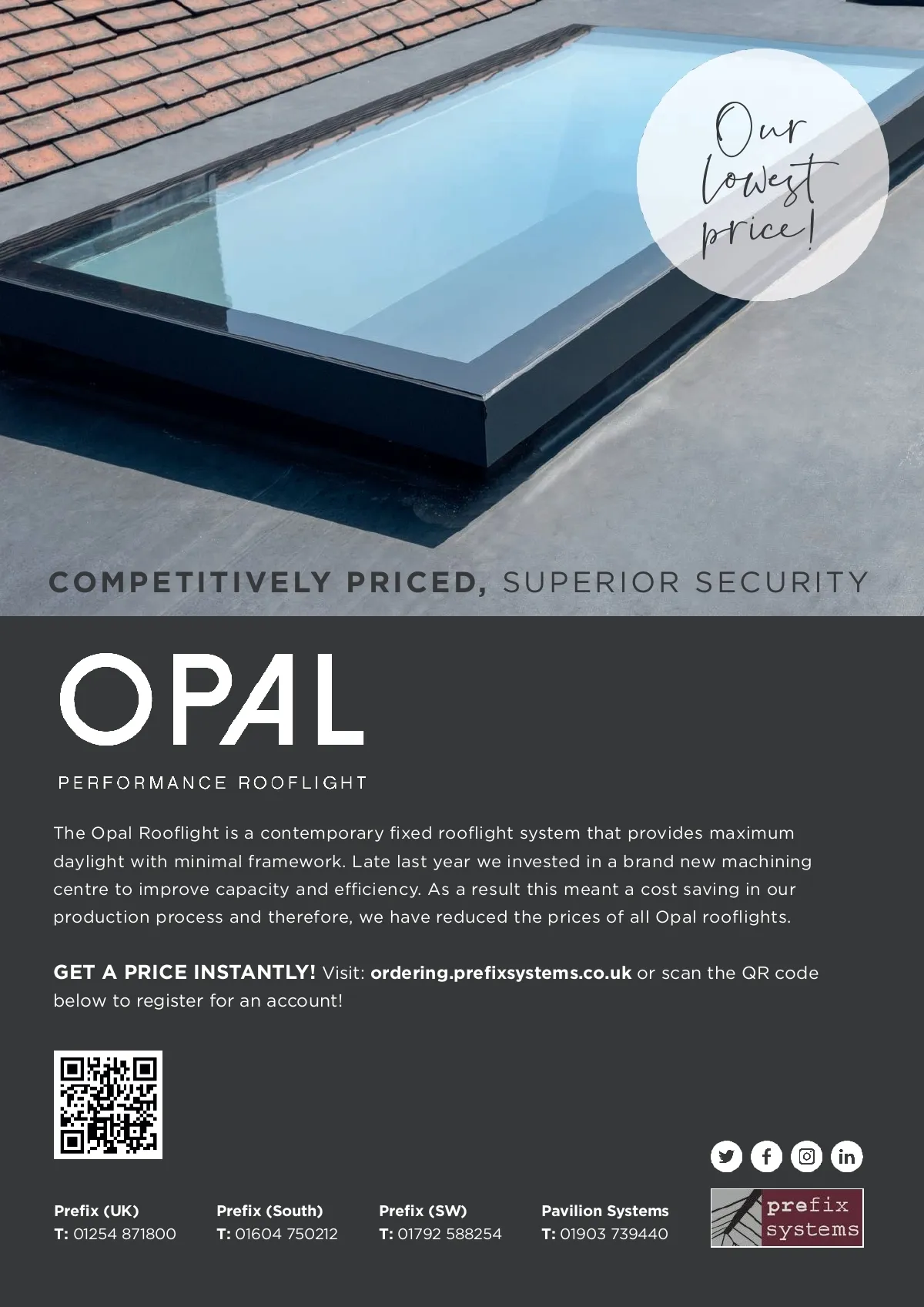 Our lowest price!

COMPETITIVELY PRICED, SUPERIOR SECURITY

OPAL

PERFORMANCE ROOFLIGHT

The Opal Rooflight is a contemporary fixed rooflight system that provides maximum daylight with minimal framework. Late last year we invested in a brand new machining centre to improve capacity and efficiency. As a result this meant a cost saving in our production process and therefore, we have reduced the prices of all Opal rooflights.

GET A PRICE INSTANTLY! Visit: ordering.prefixsystems.co.uk or scan the QR code below to register for an account!

Prefix (UK)
T: 01254 871800

Prefix (South)
T: 01604 750212

Prefix (SW)
T: 01792 588254

Pavilion Systems
T: 01903 739440

prefix systems